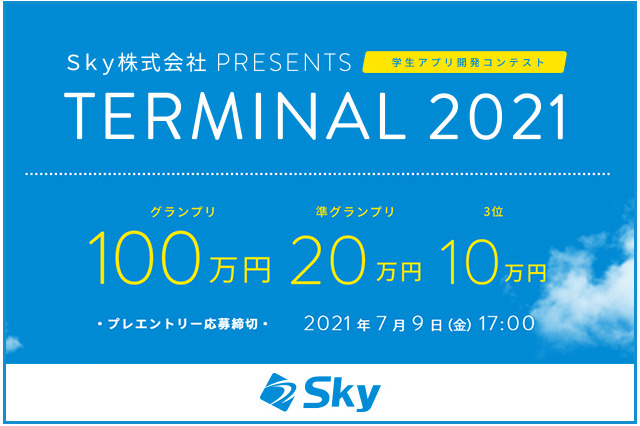 Sky株式会社 PRESENTS 学生アプリ開発コンテスト

TERMINAL 2021

グランプリ
100万円

準グランプリ
20万円

3位
10万円

・プレエントリー応募締切・ 2021年7月9日(金) 17:00

Sky